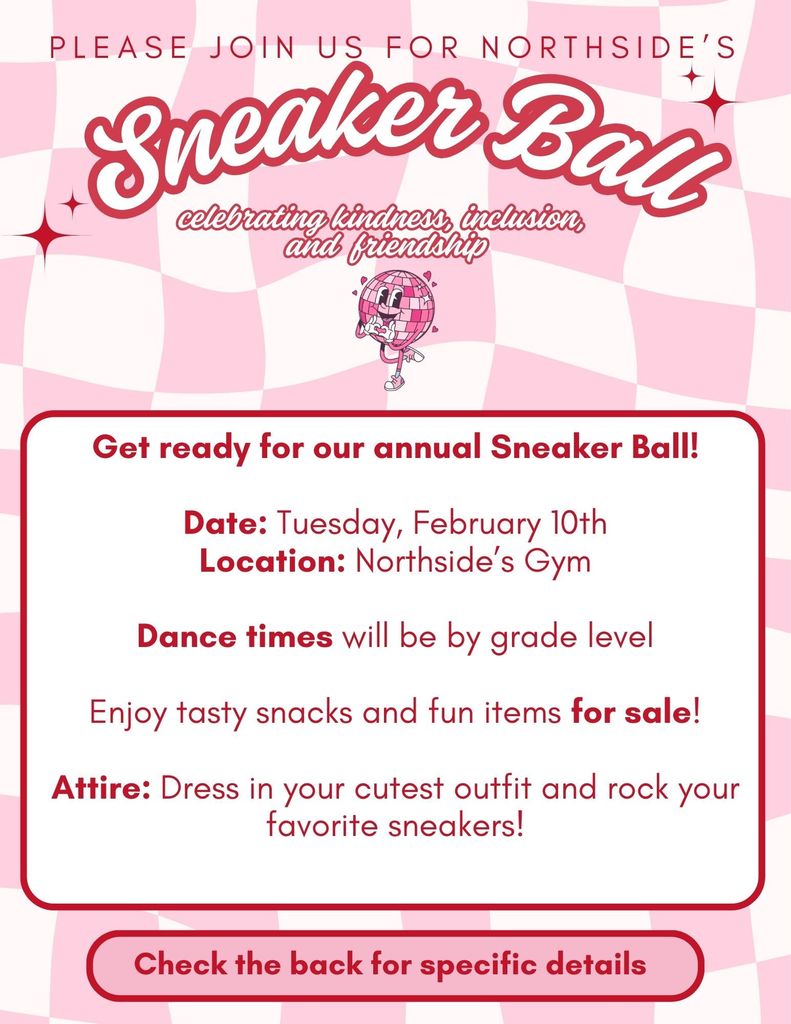 PLEASE JOIN US FOR NORTHSIDE'S

Sneaker Ball

celebrating kindness, inclusion, and friendship

Get ready for our annual Sneaker Ball!

Date: Tuesday, February 10th
Location: Northside's Gym

Dance times will be by grade level

Enjoy tasty snacks and fun items for sale!

Attire: Dress in your cutest outfit and rock your favorite sneakers!

Check the back for specific details